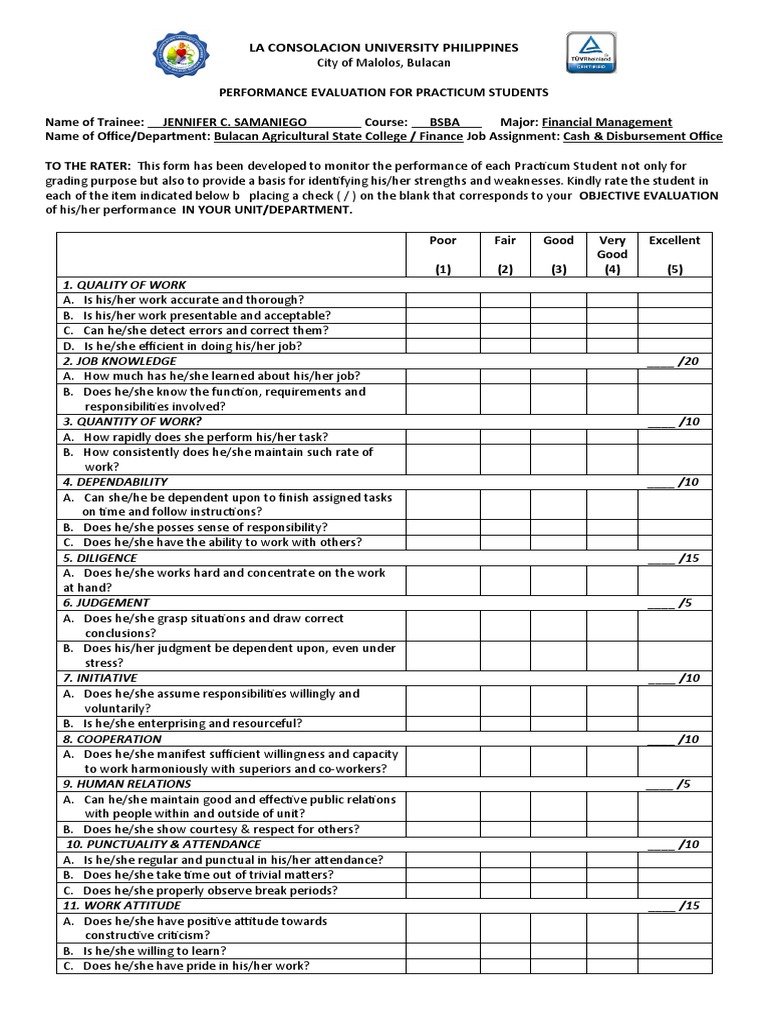 LA CONSOLACION UNIVERSITY PHILIPPINES
City of Malolos, Bulacan

TÜVRheinland CERTIFIED

PERFORMANCE EVALUATION FOR PRACTICUM STUDENTS

Name of Trainee: __JENNIFER C. SAMANIEGO_________ Course: ___BSBA___ Major: Financial Management
Name of Office/Department: Bulacan Agricultural State College / Finance Job Assignment: Cash & Disbursement Office

TO THE RATER: This form has been developed to monitor the performance of each Practicum Student not only for grading purpose but also to provide a basis for identifying his/her strengths and weaknesses. Kindly rate the student in each of the item indicated below b placing a check ( / ) on the blank that corresponds to your OBJECTIVE EVALUATION of his/her performance IN YOUR UNIT/DEPARTMENT.

| | Poor (1) | Fair (2) | Good (3) | Very Good (4) | Excellent (5) |
|---|---|---|---|---|---|
| 1. QUALITY OF WORK | | | | | |
| A. Is his/her work accurate and thorough? | | | | | |
| B. Is his/her work presentable and acceptable? | | | | | |
| C. Can he/she detect errors and correct them? | | | | | |
| D. Is he/she efficient in doing his/her job? | | | | | |
| 2. JOB KNOWLEDGE | | | | | ____ /20 |
| A. How much has he/she learned about his/her job? | | | | | |
| B. Does he/she know the function, requirements and responsibilities involved? | | | | | |
| 3. QUANTITY OF WORK? | | | | | ____ /10 |
| A. How rapidly does she perform his/her task? | | | | | |
| B. How consistently does he/she maintain such rate of work? | | | | | |
| 4. DEPENDABILITY | | | | | ____ /10 |
| A. Can she/he be dependent upon to finish assigned tasks on time and follow instructions? | | | | | |
| B. Does he/she posses sense of responsibility? | | | | | |
| C. Does he/she have the ability to work with others? | | | | | |
| 5. DILIGENCE | | | | | ____ /15 |
| A. Does he/she works hard and concentrate on the work at hand? | | | | | |
| 6. JUDGEMENT | | | | | ____ /5 |
| A. Does he/she grasp situations and draw correct conclusions? | | | | | |
| B. Does his/her judgment be dependent upon, even under stress? | | | | | |
| 7. INITIATIVE | | | | | ____ /10 |
| A. Does he/she assume responsibilities willingly and voluntarily? | | | | | |
| B. Is he/she enterprising and resourceful? | | | | | |
| 8. COOPERATION | | | | | ____ /10 |
| A. Does he/she manifest sufficient willingness and capacity to work harmoniously with superiors and co-workers? | | | | | |
| 9. HUMAN RELATIONS | | | | | ____ /5 |
| A. Can he/she maintain good and effective public relations with people within and outside of unit? | | | | | |
| B. Does he/she show courtesy & respect for others? | | | | | |
| 10. PUNCTUALITY & ATTENDANCE | | | | | ____ /10 |
| A. Is he/she regular and punctual in his/her attendance? | | | | | |
| B. Does he/she take time out of trivial matters? | | | | | |
| C. Does he/she properly observe break periods? | | | | | |
| 11. WORK ATTITUDE | | | | | ____ /15 |
| A. Does he/she have positive attitude towards constructive criticism? | | | | | |
| B. Is he/she willing to learn? | | | | | |
| C. Does he/she have pride in his/her work? | | | | | |